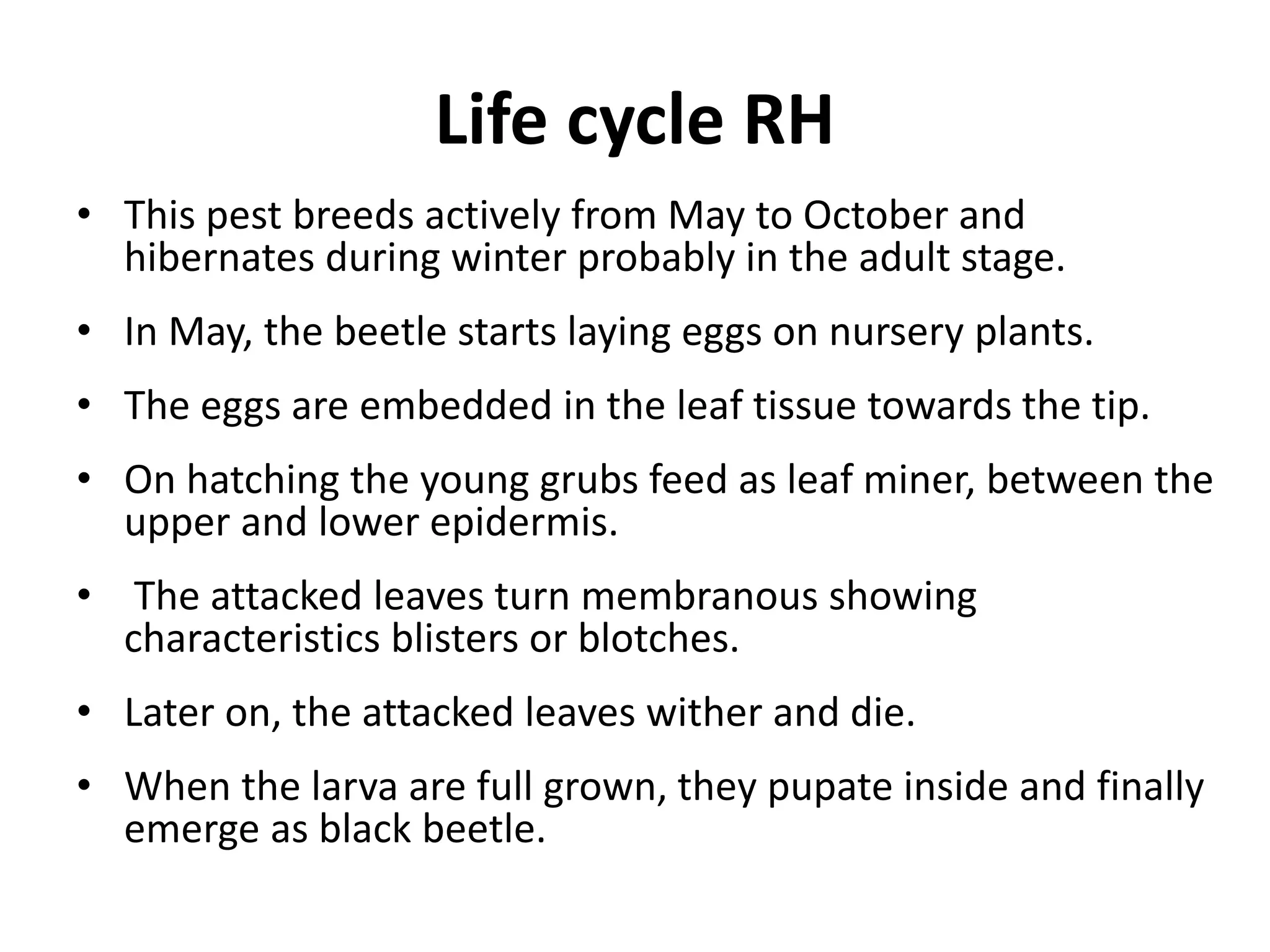 Life cycle RH

• This pest breeds actively from May to October and hibernates during winter probably in the adult stage.

• In May, the beetle starts laying eggs on nursery plants.

• The eggs are embedded in the leaf tissue towards the tip.

• On hatching the young grubs feed as leaf miner, between the upper and lower epidermis.

• The attacked leaves turn membranous showing characteristics blisters or blotches.

• Later on, the attacked leaves wither and die.

• When the larva are full grown, they pupate inside and finally emerge as black beetle.